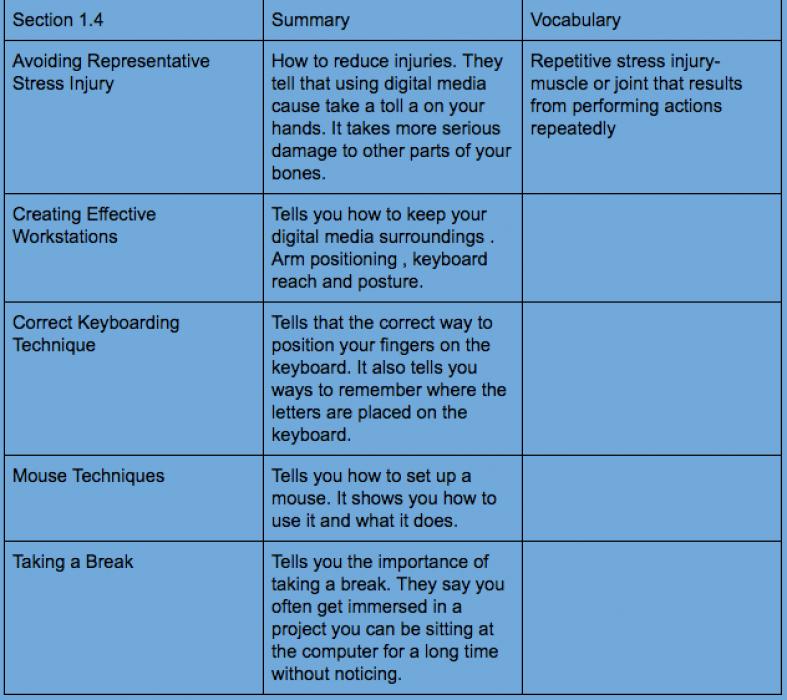 | Section 1.4 | Summary | Vocabulary |
|---|---|---|
| Avoiding Representative Stress Injury | How to reduce injuries. They tell that using digital media cause take a toll a on your hands. It takes more serious damage to other parts of your bones. | Repetitive stress injury- muscle or joint that results from performing actions repeatedly |
| Creating Effective Workstations | Tells you how to keep your digital media surroundings . Arm positioning , keyboard reach and posture. | |
| Correct Keyboarding Technique | Tells that the correct way to position your fingers on the keyboard. It also tells you ways to remember where the letters are placed on the keyboard. | |
| Mouse Techniques | Tells you how to set up a mouse. It shows you how to use it and what it does. | |
| Taking a Break | Tells you the importance of taking a break. They say you often get immersed in a project you can be sitting at the computer for a long time without noticing. | |